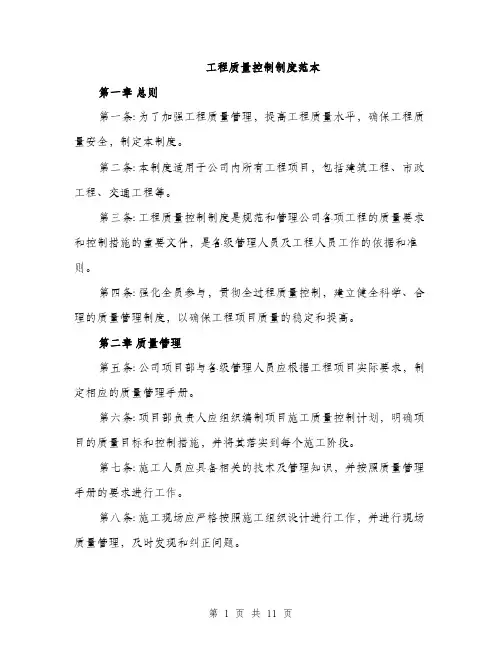 工程质量控制制度范本

第一章 总则

第一条:为了加强工程质量管理，提高工程质量水平，确保工程质量安全，制定本制度。

第二条:本制度适用于公司内所有工程项目，包括建筑工程、市政工程、交通工程等。

第三条:工程质量控制制度是规范和管理公司各项工程的质量要求和控制措施的重要文件，是各级管理人员及工程人员工作的依据和准则。

第四条:强化全员参与，贯彻全过程质量控制，建立健全科学、合理的质量管理制度，以确保工程项目质量的稳定和提高。

第二章 质量管理

第五条:公司项目部与各级管理人员应根据工程项目实际要求，制定相应的质量管理手册。

第六条:项目部负责人应组织编制项目施工质量控制计划，明确项目的质量目标和控制措施，并将其落实到每个施工阶段。

第七条:施工人员应具备相关的技术及管理知识，并按照质量管理手册的要求进行工作。

第八条:施工现场应严格按照施工组织设计进行工作，并进行现场质量管理，及时发现和纠正问题。

第 1 页 共 11 页